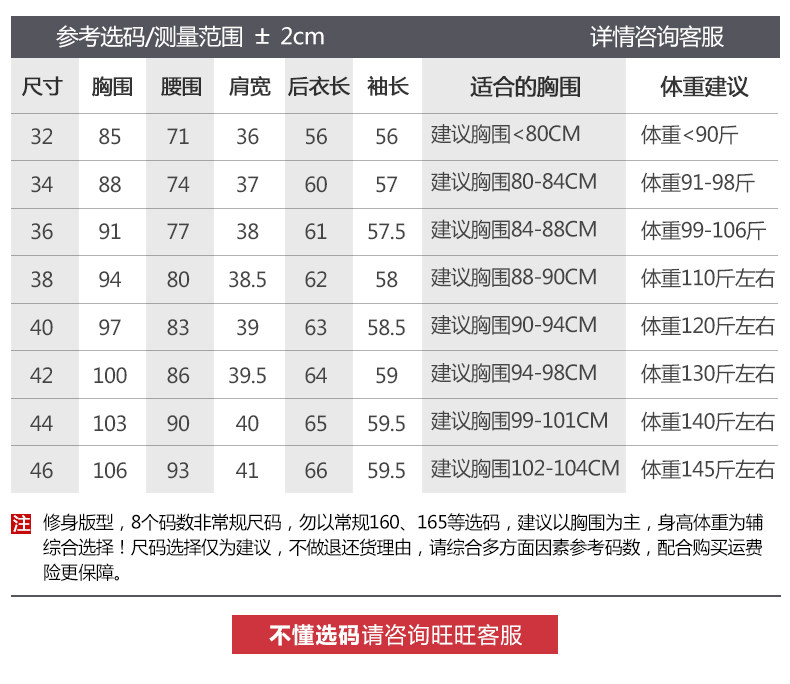 参考选码/测量范围 ± 2cm 详情咨询客服

| 尺寸 | 胸围 | 腰围 | 肩宽 | 后衣长 | 袖长 | 适合的胸围 | 体重建议 |
|---|---|---|---|---|---|---|---|
| 32 | 85 | 71 | 36 | 56 | 56 | 建议胸围<80CM | 体重<90斤 |
| 34 | 88 | 74 | 37 | 60 | 57 | 建议胸围80-84CM | 体重91-98斤 |
| 36 | 91 | 77 | 38 | 61 | 57.5 | 建议胸围84-88CM | 体重99-106斤 |
| 38 | 94 | 80 | 38.5 | 62 | 58 | 建议胸围88-90CM | 体重110斤左右 |
| 40 | 97 | 83 | 39 | 63 | 58.5 | 建议胸围90-94CM | 体重120斤左右 |
| 42 | 100 | 86 | 39.5 | 64 | 59 | 建议胸围94-98CM | 体重130斤左右 |
| 44 | 103 | 90 | 40 | 65 | 59.5 | 建议胸围99-101CM | 体重140斤左右 |
| 46 | 106 | 93 | 41 | 66 | 59.5 | 建议胸围102-104CM | 体重145斤左右 |

注 修身版型，8个码数非常规尺码，勿以常规160、165等选码，建议以胸围为主，身高体重为辅综合选择！尺码选择仅为建议，不做退还货理由，请综合多方面因素参考码数，配合购买运费险更保障。

不懂选码请咨询旺旺客服